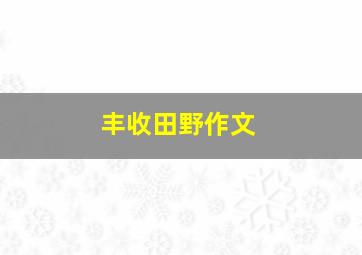 丰收田野作文